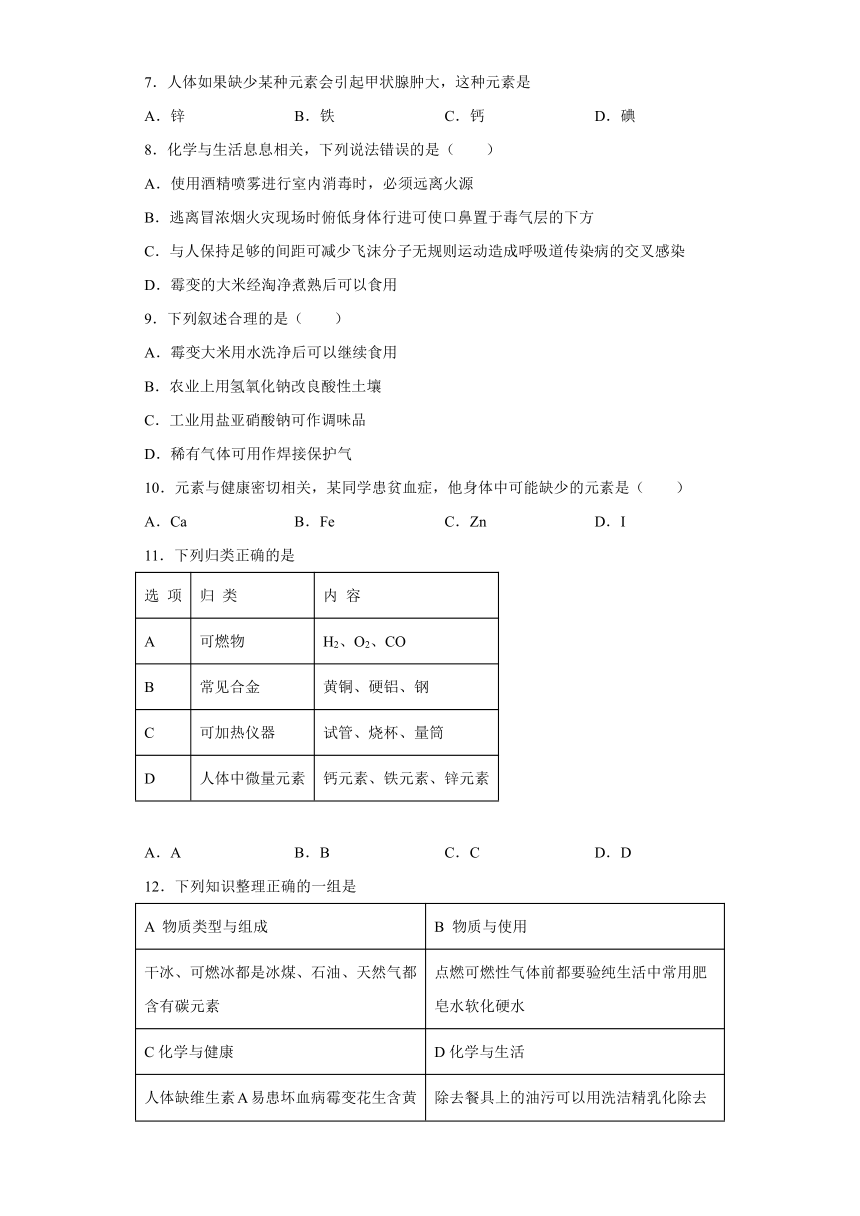 7．人体如果缺少某种元素会引起甲状腺肿大，这种元素是

A．锌　　B．铁　　C．钙　　D．碘

8．化学与生活息息相关，下列说法错误的是（　　）

A．使用酒精喷雾进行室内消毒时，必须远离火源

B．逃离冒浓烟火灾现场时俯低身体行进可使口鼻置于毒气层的下方

C．与人保持足够的间距可减少飞沫分子无规则运动造成呼吸道传染病的交叉感染

D．霉变的大米经淘净煮熟后可以食用

9．下列叙述合理的是（　　）

A．霉变大米用水洗净后可以继续食用

B．农业上用氢氧化钠改良酸性土壤

C．工业用盐亚硝酸钠可作调味品

D．稀有气体可用作焊接保护气

10．元素与健康密切相关，某同学患贫血症，他身体中可能缺少的元素是（　　）

A．Ca　　B．Fe　　C．Zn　　D．I

11．下列归类正确的是

| 选 项 | 归 类 | 内 容 |
|---|---|---|
| A | 可燃物 | $H_2$、$O_2$、CO |
| B | 常见合金 | 黄铜、硬铝、钢 |
| C | 可加热仪器 | 试管、烧杯、量筒 |
| D | 人体中微量元素 | 钙元素、铁元素、锌元素 |

A．A　　B．B　　C．C　　D．D

12．下列知识整理正确的一组是

| A 物质类型与组成 | B 物质与使用 |
|---|---|
| 干冰、可燃冰都是冰煤、石油、天然气都含有碳元素 | 点燃可燃性气体前都要验纯生活中常用肥皂水软化硬水 |
| C 化学与健康 | D 化学与生活 |
| 人体缺维生素A易患坏血病霉变花生含黄 | 除去餐具上的油污可以用洗洁精乳化除去 |